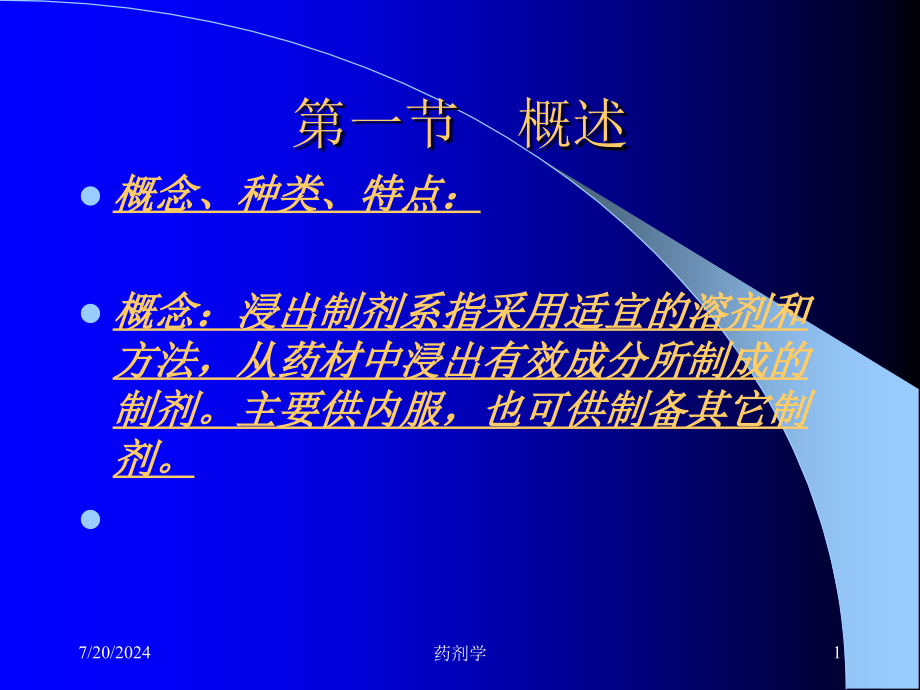 第一节　概述

概念、种类、特点：

概念：浸出制剂系指采用适宜的溶剂和方法，从药材中浸出有效成分所制成的制剂。主要供内服，也可供制备其它制剂。

7/20/2024　药剂学　1